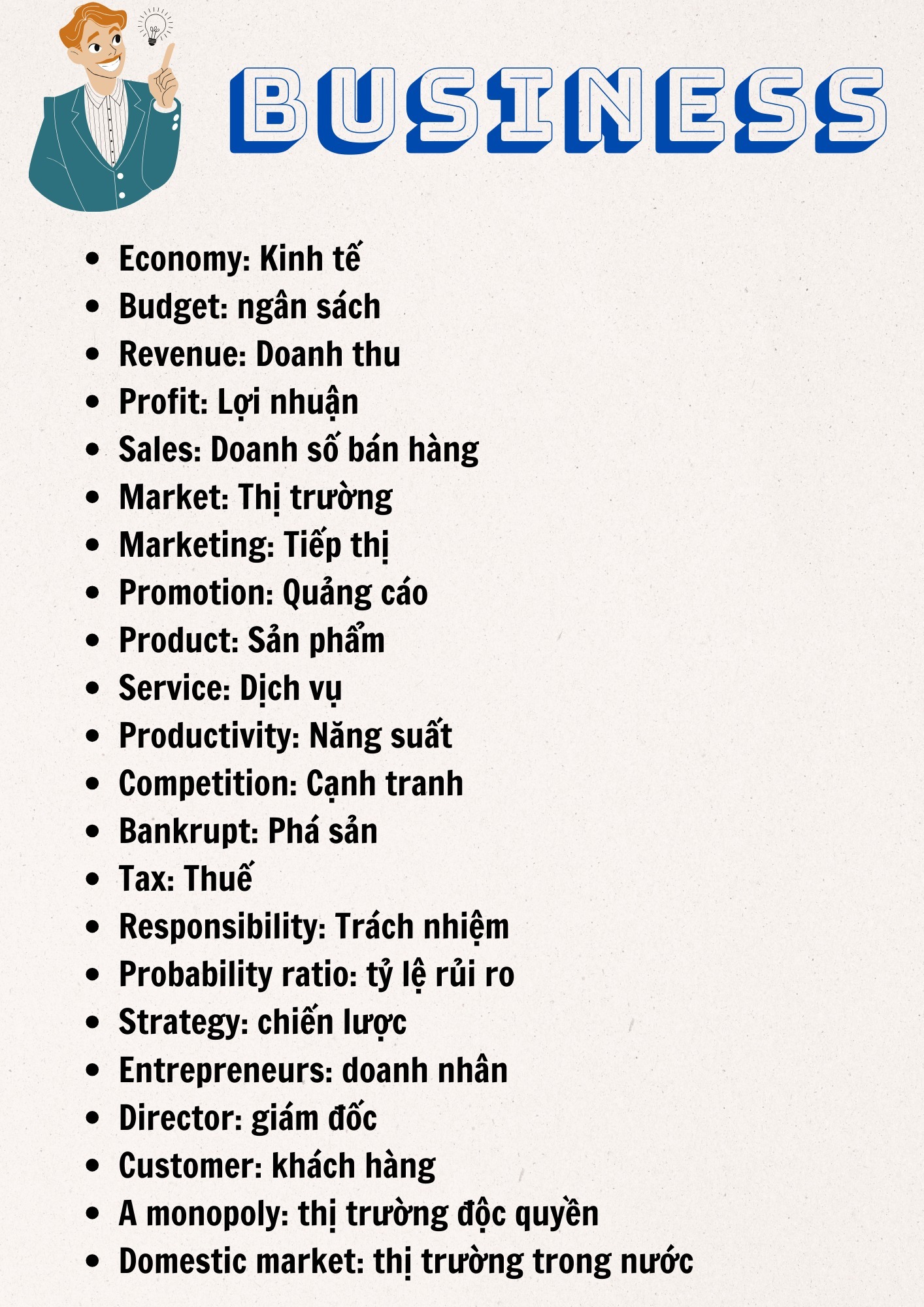 BUSINESS

• Economy: Kinh tế
• Budget: ngân sách
• Revenue: Doanh thu
• Profit: Lợi nhuận
• Sales: Doanh số bán hàng
• Market: Thị trường
• Marketing: Tiếp thị
• Promotion: Quảng cáo
• Product: Sản phẩm
• Service: Dịch vụ
• Productivity: Năng suất
• Competition: Cạnh tranh
• Bankrupt: Phá sản
• Tax: Thuế
• Responsibility: Trách nhiệm
• Probability ratio: tỷ lệ rủi ro
• Strategy: chiến lược
• Entrepreneurs: doanh nhân
• Director: giám đốc
• Customer: khách hàng
• A monopoly: thị trường độc quyền
• Domestic market: thị trường trong nước